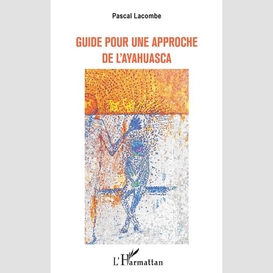 Pascal Lacombe

GUIDE POUR UNE APPROCHE DE L'AYAHUASCA

L'Harmattan